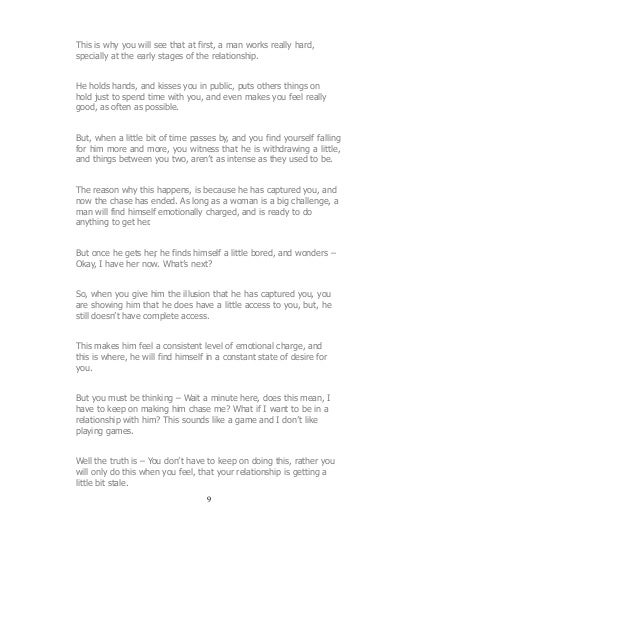 This is why you will see that at first, a man works really hard, specially at the early stages of the relationship.

He holds hands, and kisses you in public, puts others things on hold just to spend time with you, and even makes you feel really good, as often as possible.

But, when a little bit of time passes by, and you find yourself falling for him more and more, you witness that he is withdrawing a little, and things between you two, aren't as intense as they used to be.

The reason why this happens, is because he has captured you, and now the chase has ended. As long as a woman is a big challenge, a man will find himself emotionally charged, and is ready to do anything to get her.

But once he gets her, he finds himself a little bored, and wonders – Okay, I have her now. What's next?

So, when you give him the illusion that he has captured you, you are showing him that he does have a little access to you, but, he still doesn't have complete access.

This makes him feel a consistent level of emotional charge, and this is where, he will find himself in a constant state of desire for you.

But you must be thinking – Wait a minute here, does this mean, I have to keep on making him chase me? What if I want to be in a relationship with him? This sounds like a game and I don't like playing games.

Well the truth is – You don't have to keep on doing this, rather you will only do this when you feel, that your relationship is getting a little bit stale.

9